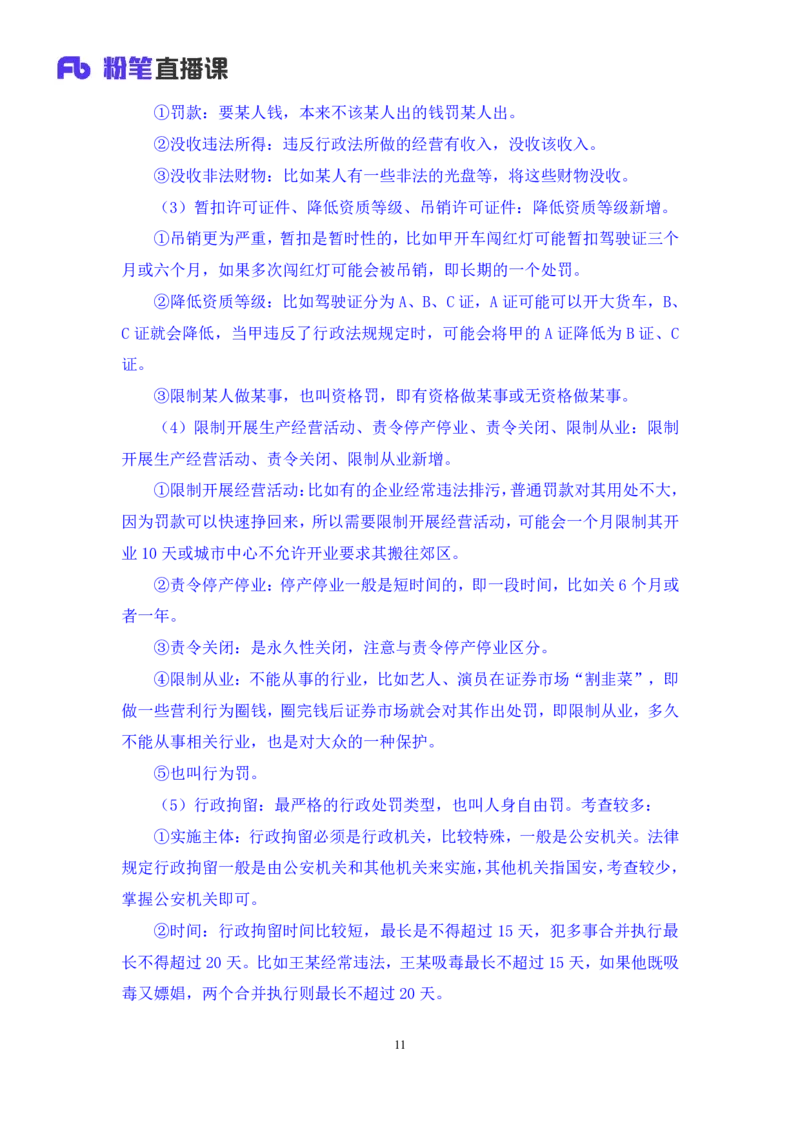 Fb 粉笔直播课

①罚款：要某人钱，本来不该某人出的钱罚某人出。

②没收违法所得：违反行政法所做的经营有收入，没收该收入。

③没收非法财物：比如某人有一些非法的光盘等，将这些财物没收。

（3）暂扣许可证件、降低资质等级、吊销许可证件：降低资质等级新增。

①吊销更为严重，暂扣是暂时性的，比如甲开车闯红灯可能暂扣驾驶证三个月或六个月，如果多次闯红灯可能会被吊销，即长期的一个处罚。

②降低资质等级：比如驾驶证分为 A、B、C 证，A 证可能可以开大货车，B、C 证就会降低，当甲违反了行政法规规定时，可能会将甲的 A 证降低为 B 证、C 证。

③限制某人做某事，也叫资格罚，即有资格做某事或无资格做某事。

（4）限制开展生产经营活动、责令停产停业、责令关闭、限制从业：限制开展生产经营活动、责令关闭、限制从业新增。

①限制开展经营活动：比如有的企业经常违法排污，普通罚款对其用处不大，因为罚款可以快速挣回来，所以需要限制开展经营活动，可能会一个月限制其开业 10 天或城市中心不允许开业要求其搬往郊区。

②责令停产停业：停产停业一般是短时间的，即一段时间，比如关 6 个月或者一年。

③责令关闭：是永久性关闭，注意与责令停产停业区分。

④限制从业：不能从事的行业，比如艺人、演员在证券市场“割韭菜”，即做一些营利行为圈钱，圈完钱后证券市场就会对其作出处罚，即限制从业，多久不能从事相关行业，也是对大众的一种保护。

⑤也叫行为罚。

（5）行政拘留：最严格的行政处罚类型，也叫人身自由罚。考查较多：

①实施主体：行政拘留必须是行政机关，比较特殊，一般是公安机关。法律规定行政拘留一般是由公安机关和其他机关来实施，其他机关指国安，考查较少，掌握公安机关即可。

②时间：行政拘留时间比较短，最长是不得超过 15 天，犯多事合并执行最长不得超过 20 天。比如王某经常违法，王某吸毒最长不超过 15 天，如果他既吸毒又嫖娼，两个合并执行则最长不超过 20 天。

11